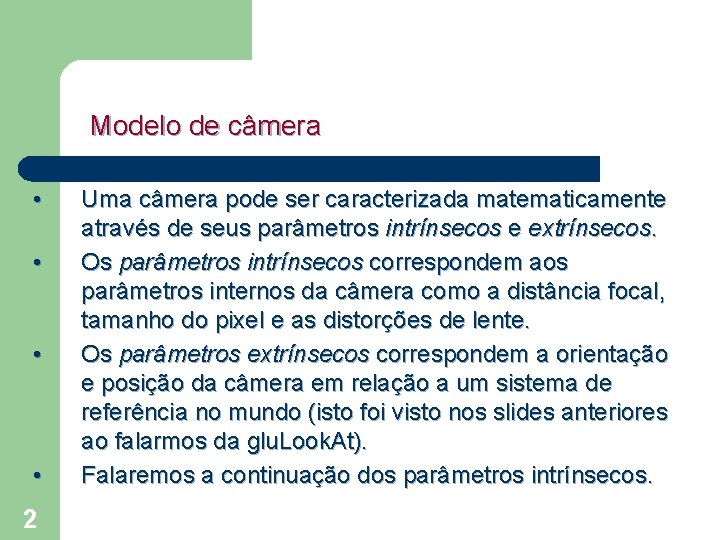 Modelo de câmera

• Uma câmera pode ser caracterizada matematicamente através de seus parâmetros intrínsecos e extrínsecos.

• Os parâmetros intrínsecos correspondem aos parâmetros internos da câmera como a distância focal, tamanho do pixel e as distorções de lente.

• Os parâmetros extrínsecos correspondem a orientação e posição da câmera em relação a um sistema de referência no mundo (isto foi visto nos slides anteriores ao falarmos da gluLookAt).

• Falaremos a continuação dos parâmetros intrínsecos.

2